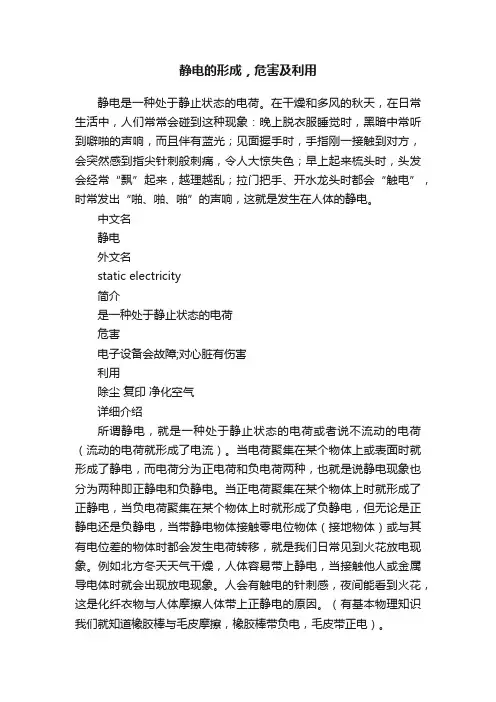 静电的形成，危害及利用

静电是一种处于静止状态的电荷。在干燥和多风的秋天，在日常生活中，人们常常会碰到这种现象：晚上脱衣服睡觉时，黑暗中常听到噼啪的声响，而且伴有蓝光；见面握手时，手指刚一接触到对方，会突然感到指尖针刺般刺痛，令人大惊失色；早上起来梳头时，头发会经常“飘”起来，越理越乱；拉门把手、开水龙头时都会“触电”，时常发出“啪、啪、啪”的声响，这就是发生在人体的静电。

中文名

静电

外文名

static electricity

简介

是一种处于静止状态的电荷

危害

电子设备会故障;对心脏有伤害

利用

除尘 复印 净化空气

详细介绍

所谓静电，就是一种处于静止状态的电荷或者说不流动的电荷（流动的电荷就形成了电流）。当电荷聚集在某个物体上或表面时就形成了静电，而电荷分为正电荷和负电荷两种，也就是说静电现象也分为两种即正静电和负静电。当正电荷聚集在某个物体上时就形成了正静电，当负电荷聚集在某个物体上时就形成了负静电，但无论是正静电还是负静电，当带静电物体接触零电位物体（接地物体）或与其有电位差的物体时都会发生电荷转移，就是我们日常见到火花放电现象。例如北方冬天天气干燥，人体容易带上静电，当接触他人或金属导电体时就会出现放电现象。人会有触电的针刺感，夜间能看到火花，这是化纤衣物与人体摩擦人体带上正静电的原因。（有基本物理知识我们就知道橡胶棒与毛皮摩擦，橡胶棒带负电，毛皮带正电）。